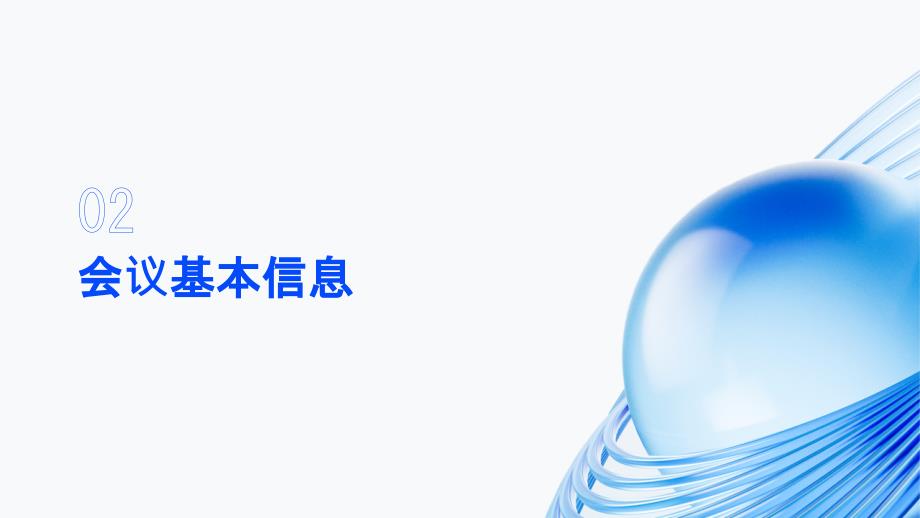 02
会议基本信息